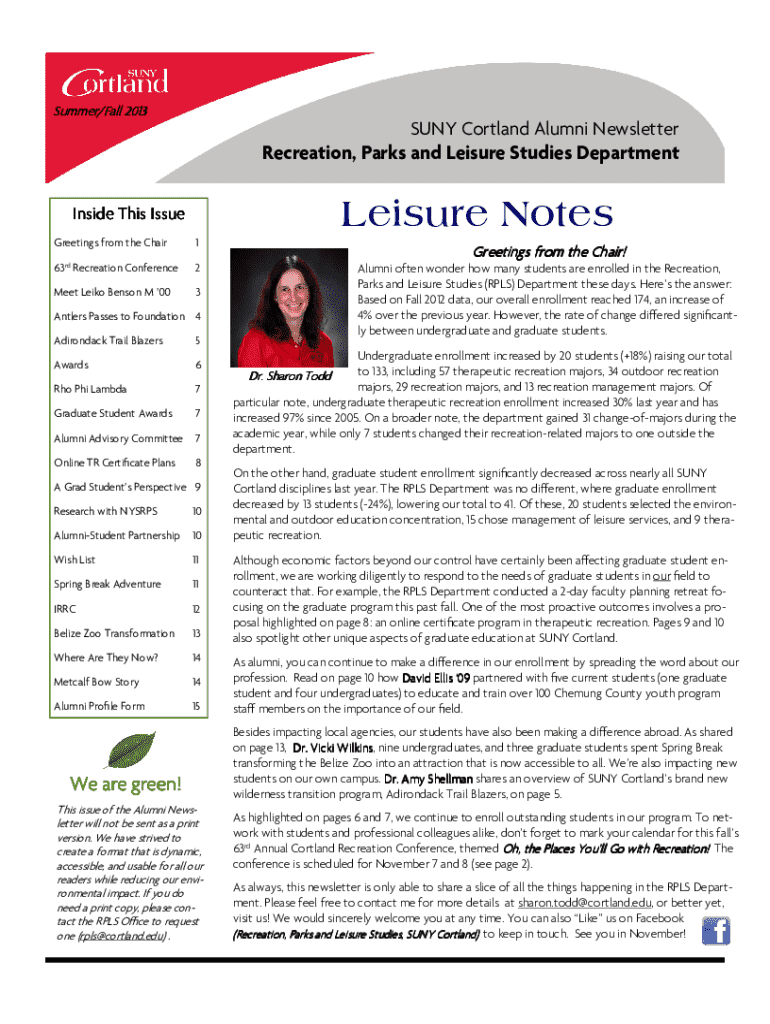 SUNY Cortland

Summer/Fall 2013

SUNY Cortland Alumni Newsletter

Recreation, Parks and Leisure Studies Department

Inside This Issue

| | |
|---|---|
| Greetings from the Chair | 1 |
| 63rd Recreation Conference | 2 |
| Meet Leiko Benson M '00 | 3 |
| Antlers Passes to Foundation | 4 |
| Adirondack Trail Blazers | 5 |
| Awards | 6 |
| Rho Phi Lambda | 7 |
| Graduate Student Awards | 7 |
| Alumni Advisory Committee | 7 |
| Online TR Certificate Plans | 8 |
| A Grad Student's Perspective | 9 |
| Research with NYSRPS | 10 |
| Alumni-Student Partnership | 10 |
| Wish List | 11 |
| Spring Break Adventure | 11 |
| IRRC | 12 |
| Belize Zoo Transformation | 13 |
| Where Are They Now? | 14 |
| Metcalf Bow Story | 14 |
| Alumni Profile Form | 15 |

We are green!

This issue of the Alumni Newsletter will not be sent as a print version. We have strived to create a format that is dynamic, accessible, and usable for all our readers while reducing our environmental impact. If you do need a print copy, please contact the RPLS Office to request one (rpls@cortland.edu).

Leisure Notes

Greetings from the Chair!

Dr. Sharon Todd

Alumni often wonder how many students are enrolled in the Recreation, Parks and Leisure Studies (RPLS) Department these days. Here's the answer: Based on Fall 2012 data, our overall enrollment reached 174, an increase of 4% over the previous year. However, the rate of change differed significantly between undergraduate and graduate students.

Undergraduate enrollment increased by 20 students (+18%) raising our total to 133, including 57 therapeutic recreation majors, 34 outdoor recreation majors, 29 recreation majors, and 13 recreation management majors. Of particular note, undergraduate therapeutic recreation enrollment increased 30% last year and has increased 97% since 2005. On a broader note, the department gained 31 change-of-majors during the academic year, while only 7 students changed their recreation-related majors to one outside the department.

On the other hand, graduate student enrollment significantly decreased across nearly all SUNY Cortland disciplines last year. The RPLS Department was no different, where graduate enrollment decreased by 13 students (-24%), lowering our total to 41. Of these, 20 students selected the environmental and outdoor education concentration, 15 chose management of leisure services, and 9 therapeutic recreation.

Although economic factors beyond our control have certainly been affecting graduate student enrollment, we are working diligently to respond to the needs of graduate students in our field to counteract that. For example, the RPLS Department conducted a 2-day faculty planning retreat focusing on the graduate program this past fall. One of the most proactive outcomes involves a proposal highlighted on page 8: an online certificate program in therapeutic recreation. Pages 9 and 10 also spotlight other unique aspects of graduate education at SUNY Cortland.

As alumni, you can continue to make a difference in our enrollment by spreading the word about our profession. Read on page 10 how David Ellis '09 partnered with five current students (one graduate student and four undergraduates) to educate and train over 100 Chemung County youth program staff members on the importance of our field.

Besides impacting local agencies, our students have also been making a difference abroad. As shared on page 13, Dr. Vicki Wilkins, nine undergraduates, and three graduate students spent Spring Break transforming the Belize Zoo into an attraction that is now accessible to all. We're also impacting new students on our own campus. Dr. Amy Shellman shares an overview of SUNY Cortland's brand new wilderness transition program, Adirondack Trail Blazers, on page 5.

As highlighted on pages 6 and 7, we continue to enroll outstanding students in our program. To network with students and professional colleagues alike, don't forget to mark your calendar for this fall's 63rd Annual Cortland Recreation Conference, themed Oh, the Places You'll Go with Recreation! The conference is scheduled for November 7 and 8 (see page 2).

As always, this newsletter is only able to share a slice of all the things happening in the RPLS Department. Please feel free to contact me for more details at sharon.todd@cortland.edu, or better yet, visit us! We would sincerely welcome you at any time. You can also "Like" us on Facebook (Recreation, Parks and Leisure Studies, SUNY Cortland) to keep in touch. See you in November!